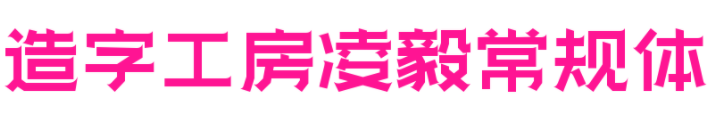 造字工房凌毅常规体